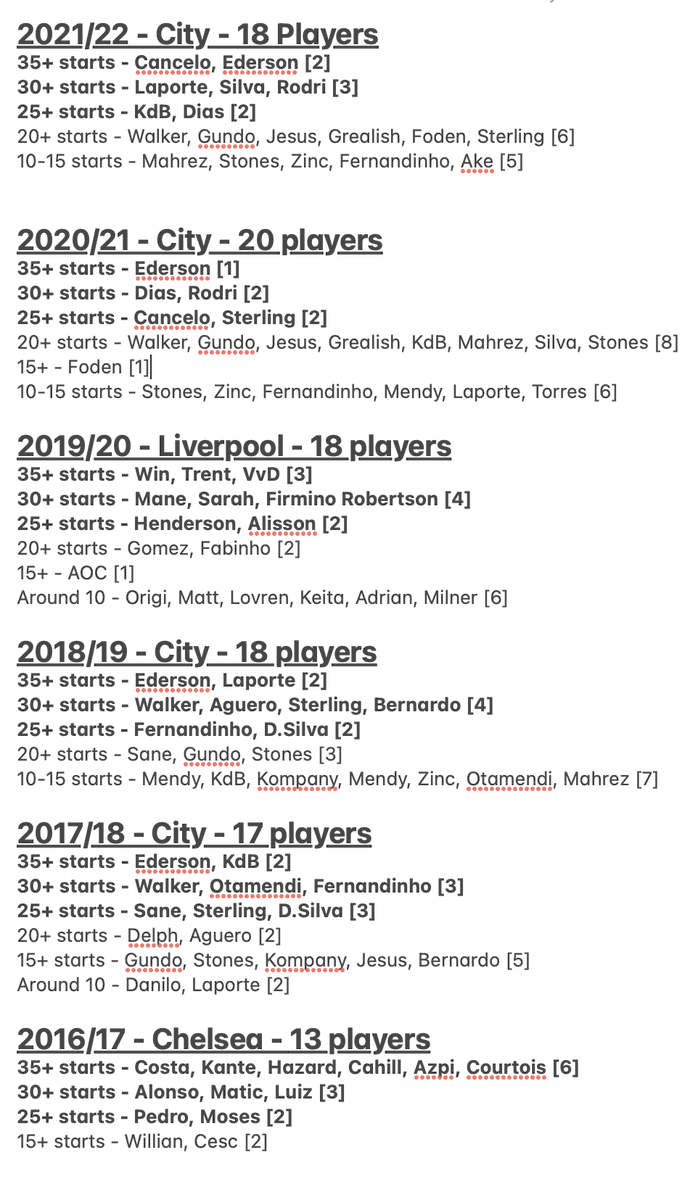 2021/22 - City - 18 Players
35+ starts - Cancelo, Ederson [2]
30+ starts - Laporte, Silva, Rodri [3]
25+ starts - KdB, Dias [2]
20+ starts - Walker, Gundo, Jesus, Grealish, Foden, Sterling [6]
10-15 starts - Mahrez, Stones, Zinc, Fernandinho, Ake [5]

2020/21 - City - 20 players
35+ starts - Ederson [1]
30+ starts - Dias, Rodri [2]
25+ starts - Cancelo, Sterling [2]
20+ starts - Walker, Gundo, Jesus, Grealish, KdB, Mahrez, Silva, Stones [8]
15+ - Foden [1]
10-15 starts - Stones, Zinc, Fernandinho, Mendy, Laporte, Torres [6]

2019/20 - Liverpool - 18 players
35+ starts - Win, Trent, VvD [3]
30+ starts - Mane, Sarah, Firmino Robertson [4]
25+ starts - Henderson, Alisson [2]
20+ starts - Gomez, Fabinho [2]
15+ - AOC [1]
Around 10 - Origi, Matt, Lovren, Keita, Adrian, Milner [6]

2018/19 - City - 18 players
35+ starts - Ederson, Laporte [2]
30+ starts - Walker, Aguero, Sterling, Bernardo [4]
25+ starts - Fernandinho, D.Silva [2]
20+ starts - Sane, Gundo, Stones [3]
10-15 starts - Mendy, KdB, Kompany, Mendy, Zinc, Otamendi, Mahrez [7]

2017/18 - City - 17 players
35+ starts - Ederson, KdB [2]
30+ starts - Walker, Otamendi, Fernandinho [3]
25+ starts - Sane, Sterling, D.Silva [3]
20+ starts - Delph, Aguero [2]
15+ starts - Gundo, Stones, Kompany, Jesus, Bernardo [5]
Around 10 - Danilo, Laporte [2]

2016/17 - Chelsea - 13 players
35+ starts - Costa, Kante, Hazard, Cahill, Azpi, Courtois [6]
30+ starts - Alonso, Matic, Luiz [3]
25+ starts - Pedro, Moses [2]
15+ starts - Willian, Cesc [2]